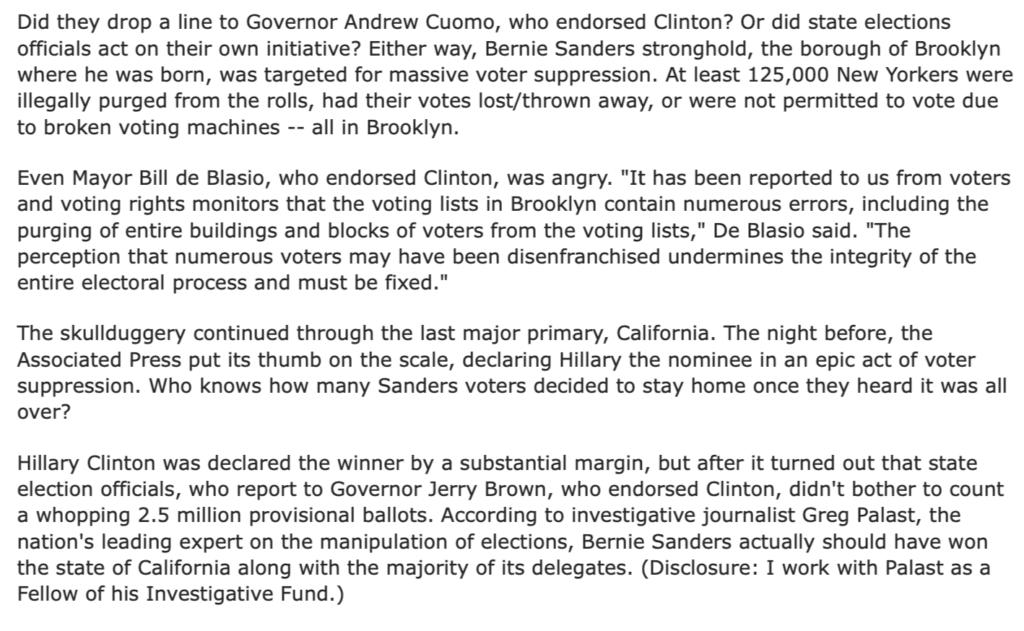 Did they drop a line to Governor Andrew Cuomo, who endorsed Clinton? Or did state elections officials act on their own initiative? Either way, Bernie Sanders stronghold, the borough of Brooklyn where he was born, was targeted for massive voter suppression. At least 125,000 New Yorkers were illegally purged from the rolls, had their votes lost/thrown away, or were not permitted to vote due to broken voting machines -- all in Brooklyn.

Even Mayor Bill de Blasio, who endorsed Clinton, was angry. "It has been reported to us from voters and voting rights monitors that the voting lists in Brooklyn contain numerous errors, including the purging of entire buildings and blocks of voters from the voting lists," De Blasio said. "The perception that numerous voters may have been disenfranchised undermines the integrity of the entire electoral process and must be fixed."

The skullduggery continued through the last major primary, California. The night before, the Associated Press put its thumb on the scale, declaring Hillary the nominee in an epic act of voter suppression. Who knows how many Sanders voters decided to stay home once they heard it was all over?

Hillary Clinton was declared the winner by a substantial margin, but after it turned out that state election officials, who report to Governor Jerry Brown, who endorsed Clinton, didn't bother to count a whopping 2.5 million provisional ballots. According to investigative journalist Greg Palast, the nation's leading expert on the manipulation of elections, Bernie Sanders actually should have won the state of California along with the majority of its delegates. (Disclosure: I work with Palast as a Fellow of his Investigative Fund.)